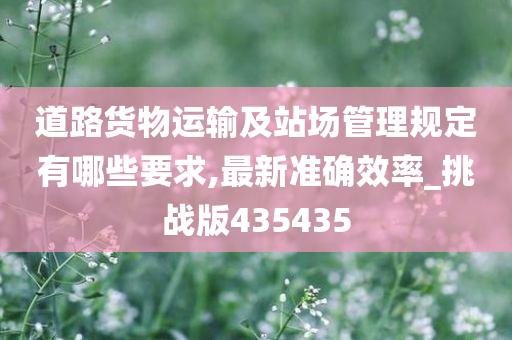 道路货物运输及站场管理规定有哪些要求,最新准确效率_挑战版435435